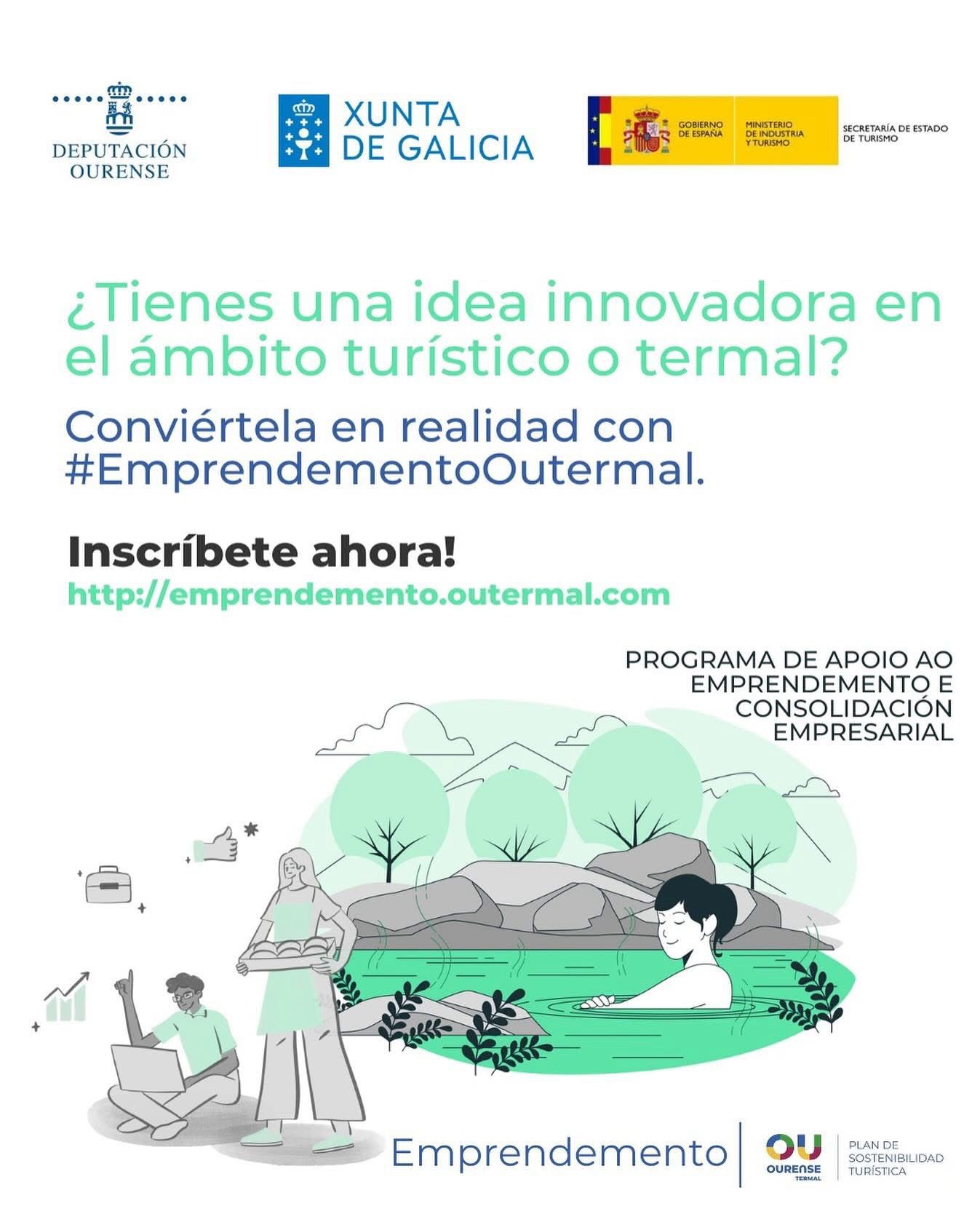 DEPUTACIÓN
OURENSE

XUNTA
DE GALICIA

GOBIERNO
DE ESPAÑA

MINISTERIO
DE INDUSTRIA
Y TURISMO

SECRETARÍA DE ESTADO
DE TURISMO

¿Tienes una idea innovadora en el ámbito turístico o termal?

Conviértela en realidad con #EmprendementoOutermal.

Inscríbete ahora!
http://emprendemento.outermal.com

PROGRAMA DE APOIO AO
EMPRENDEMENTO E
CONSOLIDACIÓN
EMPRESARIAL

Emprendemento

OU
OURENSE
TERMAL

PLAN DE
SOSTENIBILIDAD
TURÍSTICA